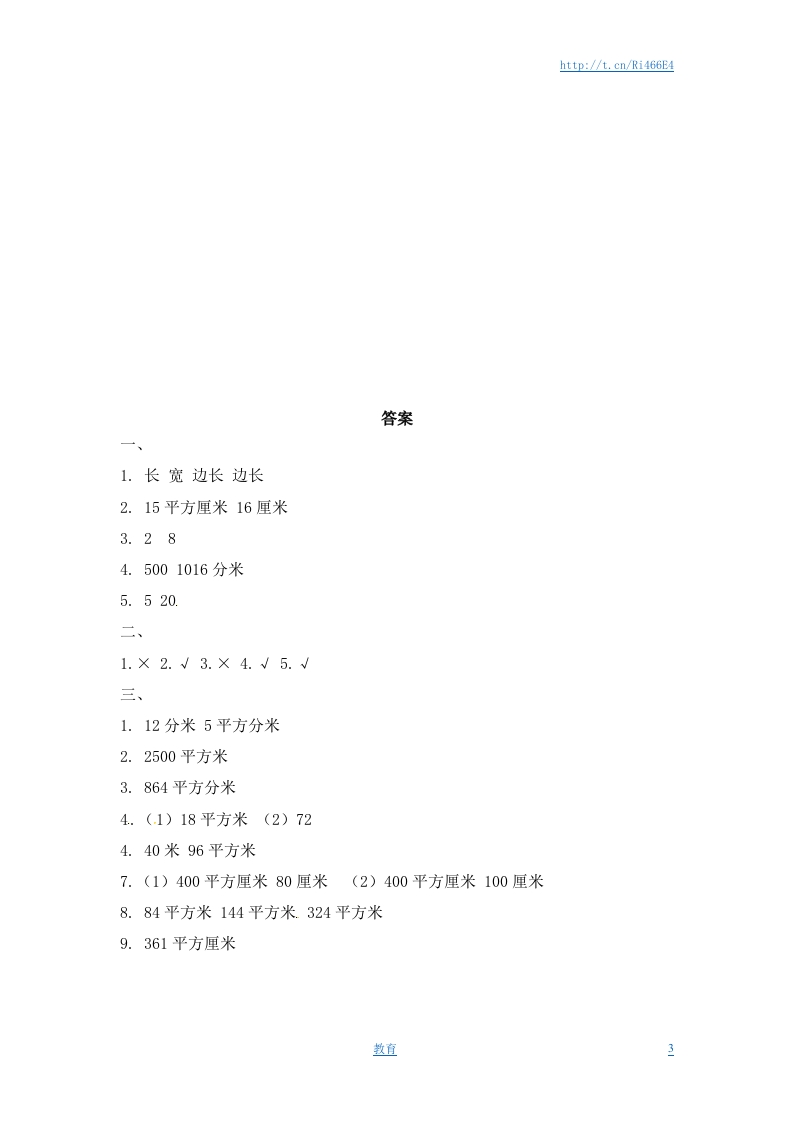 http://t.cn/Ri466E4

答案

一、

1. 长 宽 边长 边长

2. 15 平方厘米 16 厘米

3. 2 8

4. 500 1016 分米

5. 5 20.

二、

1. × 2. √ 3. × 4. √ 5. √

三、

1. 12 分米 5 平方分米

2. 2500 平方米

3. 864 平方分米

4.（1）18 平方米 （2）72

4. 40 米 96 平方米

7.（1）400 平方厘米 80 厘米 （2）400 平方厘米 100 厘米

8. 84 平方米 144 平方米. 324 平方米

9. 361 平方厘米

教育

3